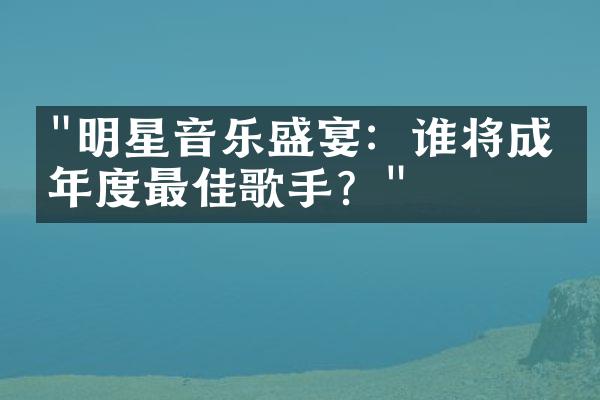 "明星音乐盛宴：谁将成年度最佳歌手？"